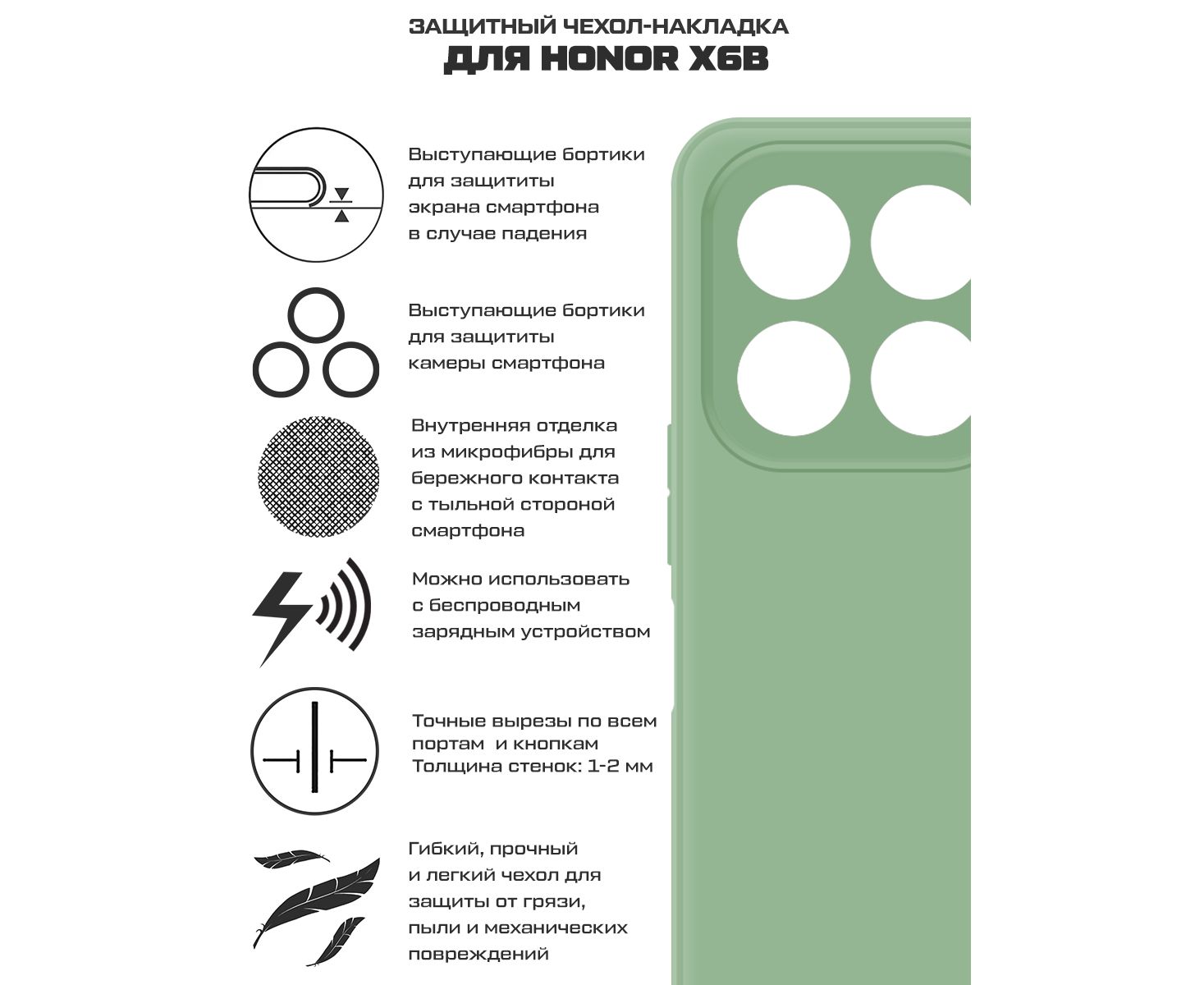 ЗАЩИТНЫЙ ЧЕХОЛ-НАКЛАДКА
ДЛЯ HONOR X6B

Выступающие бортики для защититы экрана смартфона в случае падения

Выступающие бортики для защититы камеры смартфона

Внутренняя отделка из микрофибры для бережного контакта с тыльной стороной смартфона

Можно использовать с беспроводным зарядным устройством

Точные вырезы по всем портам и кнопкам
Толщина стенок: 1-2 мм

Гибкий, прочный и легкий чехол для защиты от грязи, пыли и механических повреждений